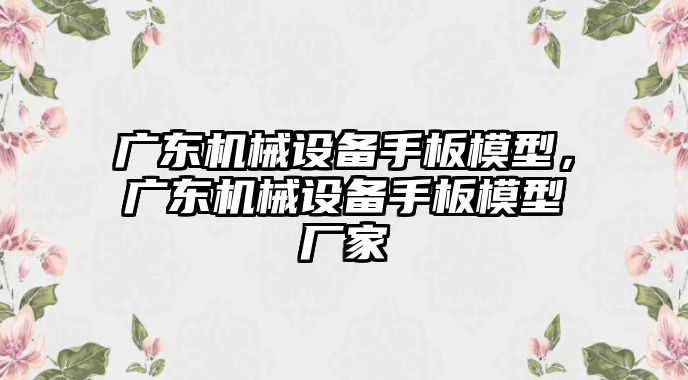 广东机械设备手板模型，广东机械设备手板模型厂家